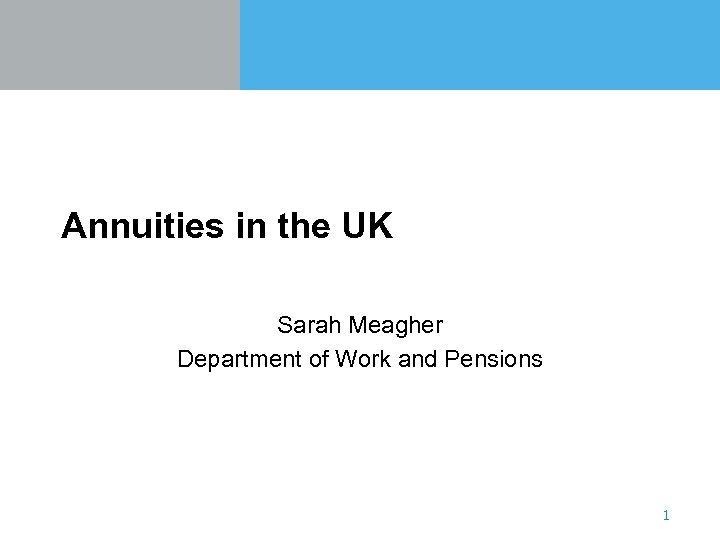 Annuities in the UK

Sarah Meagher
Department of Work and Pensions

1